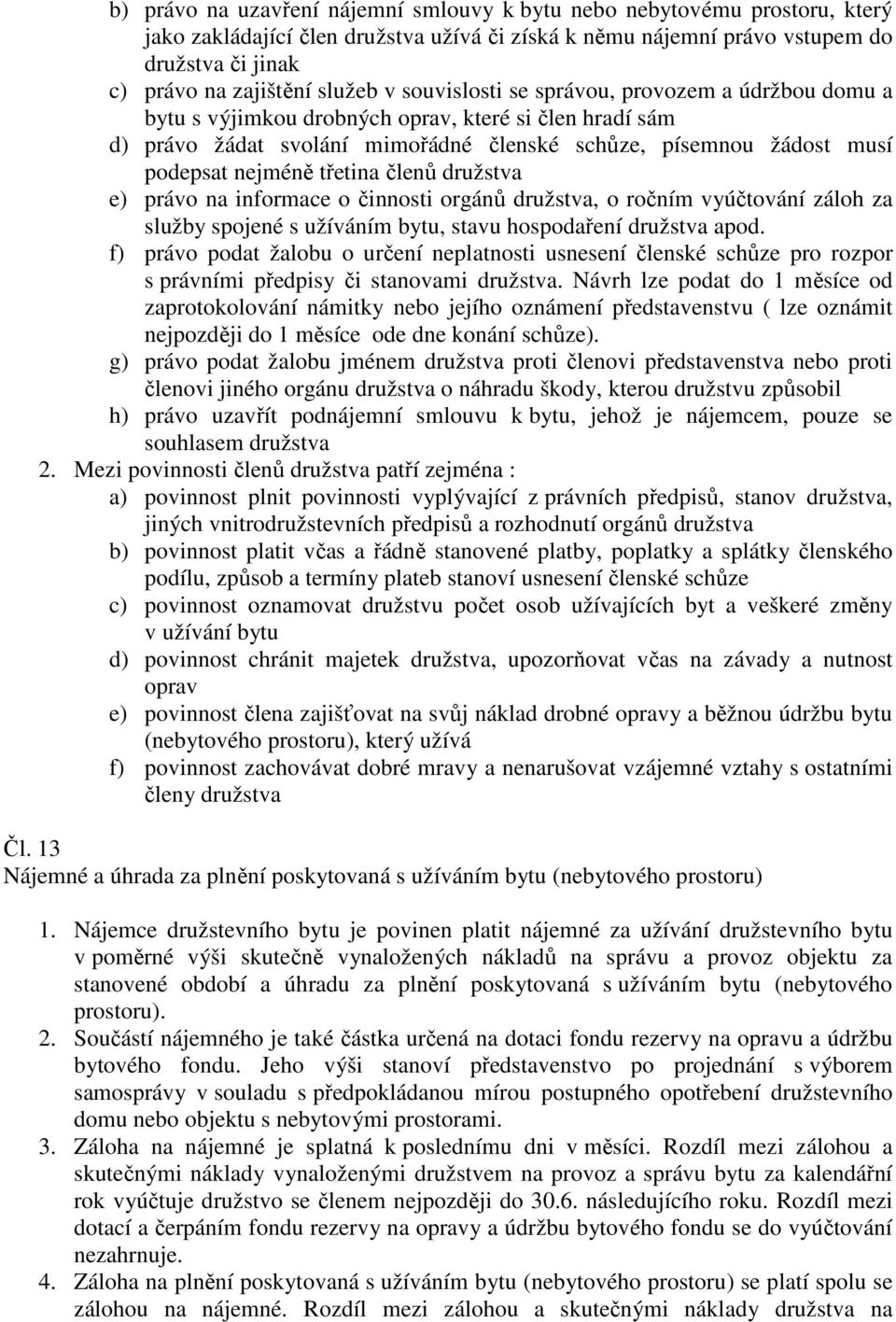 b) právo na uzavření nájemní smlouvy k bytu nebo nebytovému prostoru, který jako zakládající člen družstva užívá či získá k němu nájemní právo vstupem do družstva či jinak
c) právo na zajištění služeb v souvislosti se správou, provozem a údržbou domu a bytu s výjimkou drobných oprav, které si člen hradí sám
d) právo žádat svolání mimořádné členské schůze, písemnou žádost musí podepsat nejméně třetina členů družstva
e) právo na informace o činnosti orgánů družstva, o ročním vyúčtování záloh za služby spojené s užíváním bytu, stavu hospodaření družstva apod.
f) právo podat žalobu o určení neplatnosti usnesení členské schůze pro rozpor s právními předpisy či stanovami družstva. Návrh lze podat do 1 měsíce od zaprotokolování námitky nebo jejího oznámení představenstvu ( lze oznámit nejpozději do 1 měsíce ode dne konání schůze).
g) právo podat žalobu jménem družstva proti členovi představenstva nebo proti členovi jiného orgánu družstva o náhradu škody, kterou družstvu způsobil
h) právo uzavřít podnájemní smlouvu k bytu, jehož je nájemcem, pouze se souhlasem družstva
2. Mezi povinnosti členů družstva patří zejména :
a) povinnost plnit povinnosti vyplývající z právních předpisů, stanov družstva, jiných vnitrodružstevních předpisů a rozhodnutí orgánů družstva
b) povinnost platit včas a řádně stanovené platby, poplatky a splátky členského podílu, způsob a termíny plateb stanoví usnesení členské schůze
c) povinnost oznamovat družstvu počet osob užívajících byt a veškeré změny v užívání bytu
d) povinnost chránit majetek družstva, upozorňovat včas na závady a nutnost oprav
e) povinnost člena zajišťovat na svůj náklad drobné opravy a běžnou údržbu bytu (nebytového prostoru), který užívá
f) povinnost zachovávat dobré mravy a nenarušovat vzájemné vztahy s ostatními členy družstva

Čl. 13
Nájemné a úhrada za plnění poskytovaná s užíváním bytu (nebytového prostoru)

1. Nájemce družstevního bytu je povinen platit nájemné za užívání družstevního bytu v poměrné výši skutečně vynaložených nákladů na správu a provoz objektu za stanovené období a úhradu za plnění poskytovaná s užíváním bytu (nebytového prostoru).
2. Součástí nájemného je také částka určená na dotaci fondu rezervy na opravu a údržbu bytového fondu. Jeho výši stanoví představenstvo po projednání s výborem samosprávy v souladu s předpokládanou mírou postupného opotřebení družstevního domu nebo objektu s nebytovými prostorami.
3. Záloha na nájemné je splatná k poslednímu dni v měsíci. Rozdíl mezi zálohou a skutečnými náklady vynaloženými družstvem na provoz a správu bytu za kalendářní rok vyúčtuje družstvo se členem nejpozději do 30.6. následujícího roku. Rozdíl mezi dotací a čerpáním fondu rezervy na opravy a údržbu bytového fondu se do vyúčtování nezahrnuje.
4. Záloha na plnění poskytovaná s užíváním bytu (nebytového prostoru) se platí spolu se zálohou na nájemné. Rozdíl mezi zálohou a skutečnými náklady družstva na